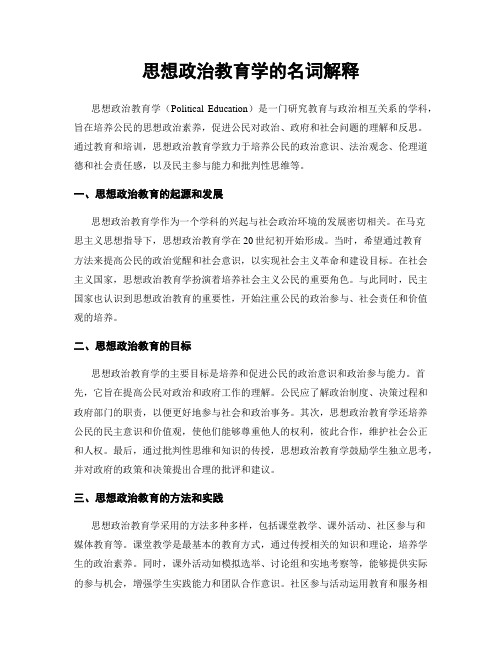 思想政治教育学的名词解释

思想政治教育学（Political Education）是一门研究教育与政治相互关系的学科，旨在培养公民的思想政治素养，促进公民对政治、政府和社会问题的理解和反思。通过教育和培训，思想政治教育学致力于培养公民的政治意识、法治观念、伦理道德和社会责任感，以及民主参与能力和批判性思维等。

一、思想政治教育的起源和发展

思想政治教育学作为一个学科的兴起与社会政治环境的发展密切相关。在马克思主义思想指导下，思想政治教育学在20世纪初开始形成。当时，希望通过教育方法来提高公民的政治觉醒和社会意识，以实现社会主义革命和建设目标。在社会主义国家，思想政治教育学扮演着培养社会主义公民的重要角色。与此同时，民主国家也认识到思想政治教育的重要性，开始注重公民的政治参与、社会责任和价值观的培养。

二、思想政治教育的目标

思想政治教育学的主要目标是培养和促进公民的政治意识和政治参与能力。首先，它旨在提高公民对政治和政府工作的理解。公民应了解政治制度、决策过程和政府部门的职责，以便更好地参与社会和政治事务。其次，思想政治教育学还培养公民的民主意识和价值观，使他们能够尊重他人的权利，彼此合作，维护社会公正和人权。最后，通过批判性思维和知识的传授，思想政治教育学鼓励学生独立思考，并对政府的政策和决策提出合理的批评和建议。

三、思想政治教育的方法和实践

思想政治教育学采用的方法多种多样，包括课堂教学、课外活动、社区参与和媒体教育等。课堂教学是最基本的教育方式，通过传授相关的知识和理论，培养学生的政治素养。同时，课外活动如模拟选举、讨论组和实地考察等，能够提供实际的参与机会，增强学生实践能力和团队合作意识。社区参与活动运用教育和服务相